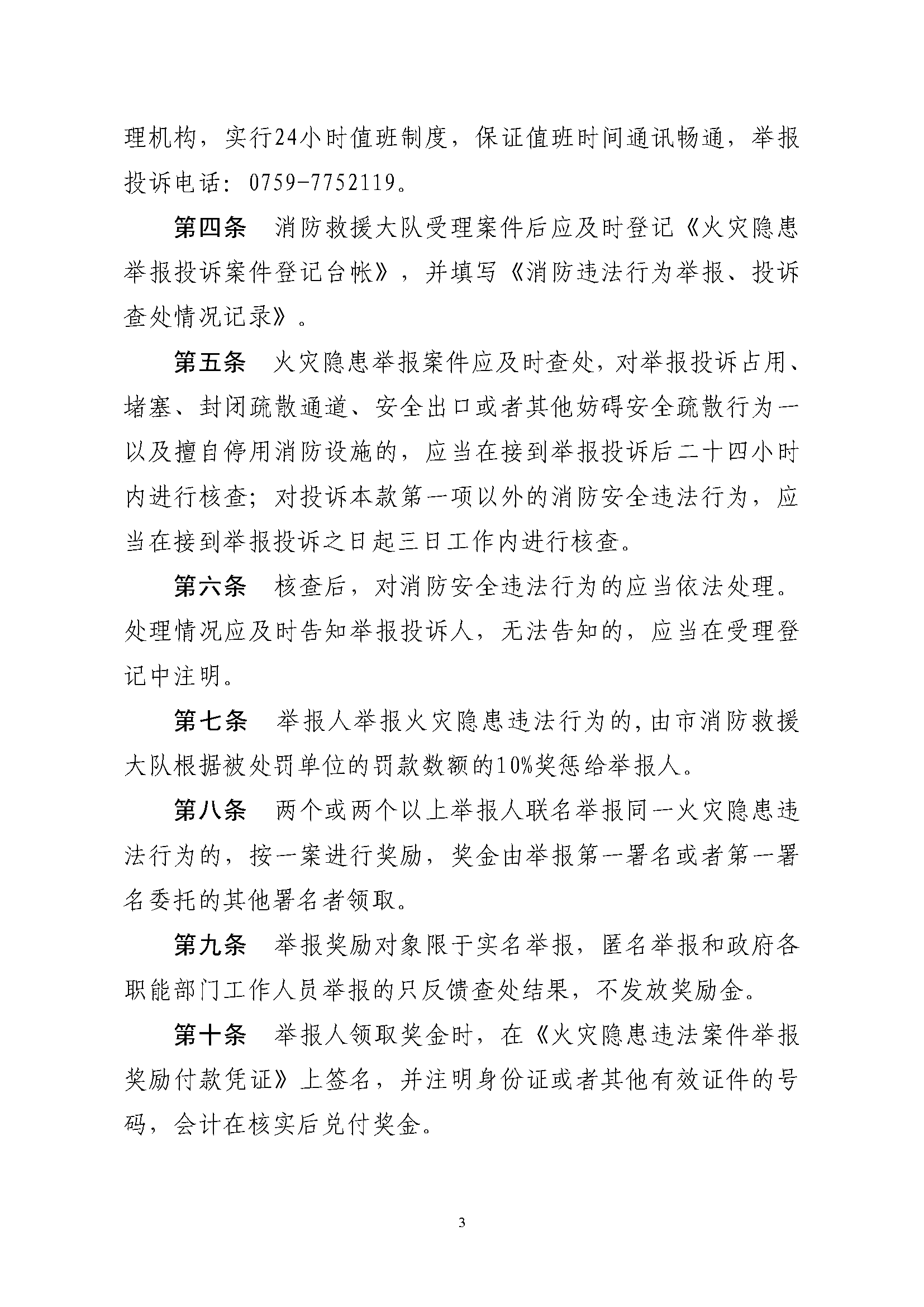 理机构，实行24小时值班制度，保证值班时间通讯畅通，举报投诉电话：0759-7752119。

第四条　消防救援大队受理案件后应及时登记《火灾隐患举报投诉案件登记台帐》，并填写《消防违法行为举报、投诉查处情况记录》。

第五条　火灾隐患举报案件应及时查处，对举报投诉占用、堵塞、封闭疏散通道、安全出口或者其他妨碍安全疏散行为一以及擅自停用消防设施的，应当在接到举报投诉后二十四小时内进行核查；对投诉本款第一项以外的消防安全违法行为，应当在接到举报投诉之日起三日工作内进行核查。

第六条　核查后，对消防安全违法行为的应当依法处理。处理情况应及时告知举报投诉人，无法告知的，应当在受理登记中注明。

第七条　举报人举报火灾隐患违法行为的，由市消防救援大队根据被处罚单位的罚款数额的10%奖惩给举报人。

第八条　两个或两个以上举报人联名举报同一火灾隐患违法行为的，按一案进行奖励，奖金由举报第一署名或者第一署名委托的其他署名者领取。

第九条　举报奖励对象限于实名举报，匿名举报和政府各职能部门工作人员举报的只反馈查处结果，不发放奖励金。

第十条　举报人领取奖金时，在《火灾隐患违法案件举报奖励付款凭证》上签名，并注明身份证或者其他有效证件的号码，会计在核实后兑付奖金。

3